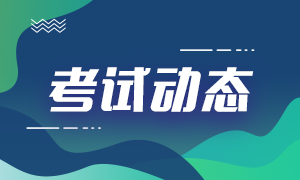 考试动态